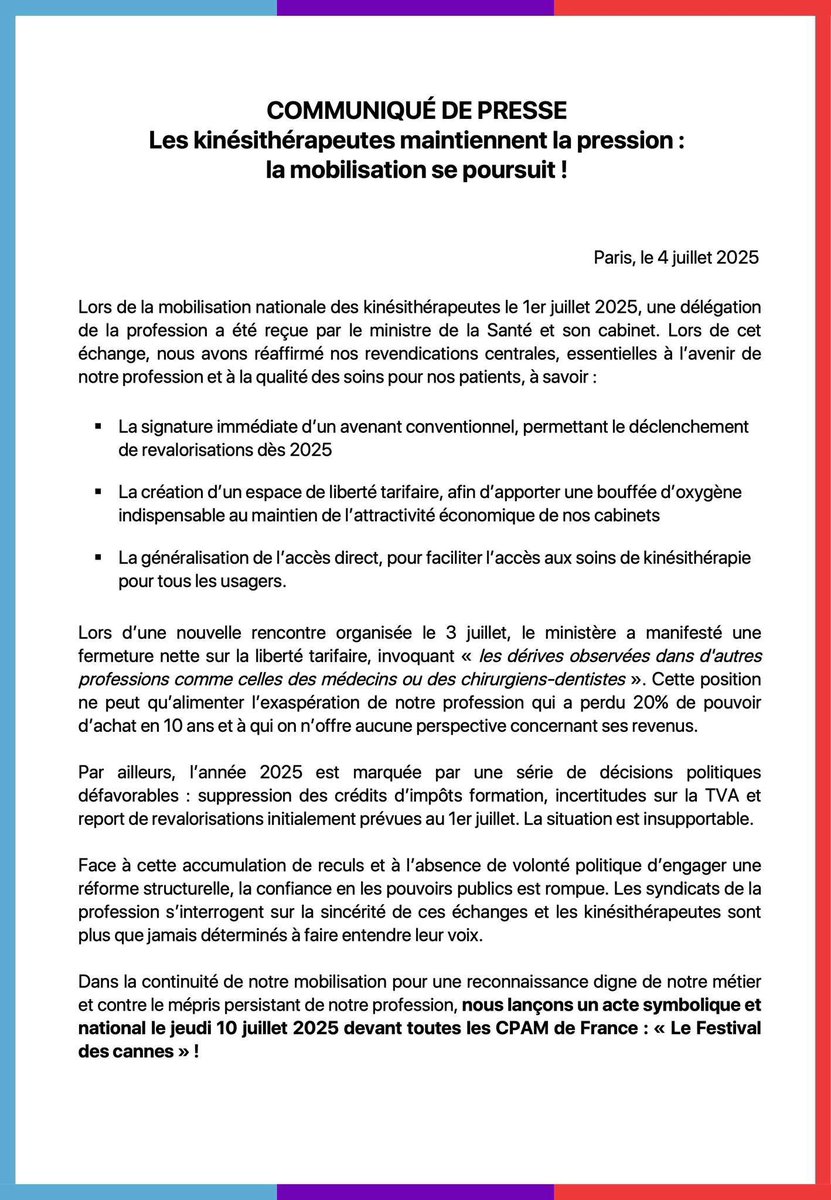 COMMUNIQUÉ DE PRESSE
Les kinésithérapeutes maintiennent la pression : la mobilisation se poursuit !

Paris, le 4 juillet 2025

Lors de la mobilisation nationale des kinésithérapeutes le 1er juillet 2025, une délégation de la profession a été reçue par le ministre de la Santé et son cabinet. Lors de cet échange, nous avons réaffirmé nos revendications centrales, essentielles à l'avenir de notre profession et à la qualité des soins pour nos patients, à savoir :

▪ La signature immédiate d'un avenant conventionnel, permettant le déclenchement de revalorisations dès 2025

▪ La création d'un espace de liberté tarifaire, afin d'apporter une bouffée d'oxygène indispensable au maintien de l'attractivité économique de nos cabinets

▪ La généralisation de l'accès direct, pour faciliter l'accès aux soins de kinésithérapie pour tous les usagers.

Lors d'une nouvelle rencontre organisée le 3 juillet, le ministère a manifesté une fermeture nette sur la liberté tarifaire, invoquant « les dérives observées dans d'autres professions comme celles des médecins ou des chirurgiens-dentistes ». Cette position ne peut qu'alimenter l'exaspération de notre profession qui a perdu 20% de pouvoir d'achat en 10 ans et à qui on n'offre aucune perspective concernant ses revenus.

Par ailleurs, l'année 2025 est marquée par une série de décisions politiques défavorables : suppression des crédits d'impôts formation, incertitudes sur la TVA et report de revalorisations initialement prévues au 1er juillet. La situation est insupportable.

Face à cette accumulation de reculs et à l'absence de volonté politique d'engager une réforme structurelle, la confiance en les pouvoirs publics est rompue. Les syndicats de la profession s'interrogent sur la sincérité de ces échanges et les kinésithérapeutes sont plus que jamais déterminés à faire entendre leur voix.

Dans la continuité de notre mobilisation pour une reconnaissance digne de notre métier et contre le mépris persistant de notre profession, nous lançons un acte symbolique et national le jeudi 10 juillet 2025 devant toutes les CPAM de France : « Le Festival des cannes » !